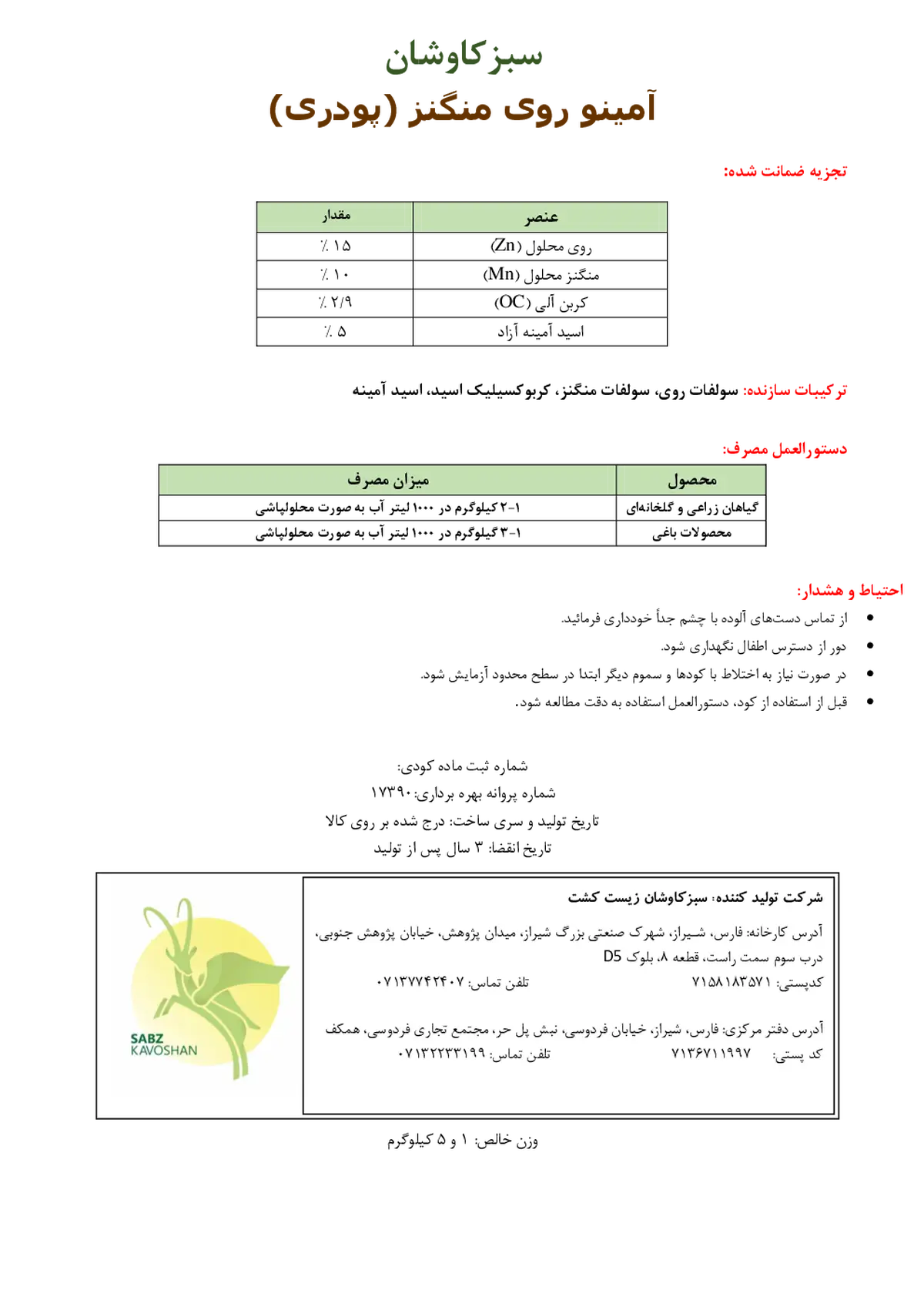 سبزکاوشان
آمینو روی منگنز (پودری)

تجزیه ضمانت شده:

| عنصر | مقدار |
|---|---|
| روی محلول (Zn) | ٪ ۱۵ |
| منگنز محلول (Mn) | ٪ ۱۰ |
| کربن آلی (OC) | ٪ ۲/۹ |
| اسید آمینه آزاد | ٪ ۵ |

ترکیبات سازنده: سولفات روی، سولفات منگنز، کربوکسیلیک اسید، اسید آمینه

دستورالعمل مصرف:

| محصول | میزان مصرف |
|---|---|
| گیاهان زراعی و گلخانه‌ای | ۱-۲ کیلوگرم در ۱۰۰۰ لیتر آب به صورت محلولپاشی |
| محصولات باغی | ۱-۳ کیلوگرم در ۱۰۰۰ لیتر آب به صورت محلولپاشی |

احتیاط و هشدار:
• از تماس دست‌های آلوده با چشم جداً خودداری فرمائید.
• دور از دسترس اطفال نگهداری شود.
• در صورت نیاز به اختلاط با کودها و سموم دیگر ابتدا در سطح محدود آزمایش شود.
• قبل از استفاده از کود، دستورالعمل استفاده به دقت مطالعه شود.

شماره ثبت ماده کودی:
شماره پروانه بهره برداری: ۱۷۳۹۰
تاریخ تولید و سری ساخت: درج شده بر روی کالا
تاریخ انقضا: ۳ سال پس از تولید

شرکت تولید کننده: سبزکاوشان زیست کشت
آدرس کارخانه: فارس، شیراز، شهرک صنعتی بزرگ شیراز، میدان پژوهش، خیابان پژوهش جنوبی، درب سوم سمت راست، قطعه ۸، بلوک D5
کدپستی: ۷۱۵۸۱۸۳۵۷۱ تلفن تماس: ۰۷۱۳۷۷۴۲۴۰۷

آدرس دفتر مرکزی: فارس، شیراز، خیابان فردوسی، نبش پل حر، مجتمع تجاری فردوسی، همکف
کد پستی: ۷۱۳۶۷۱۱۹۹۷ تلفن تماس: ۰۷۱۳۲۲۳۳۱۹۹

SABZ KAVOSHAN

وزن خالص: ۱ و ۵ کیلوگرم